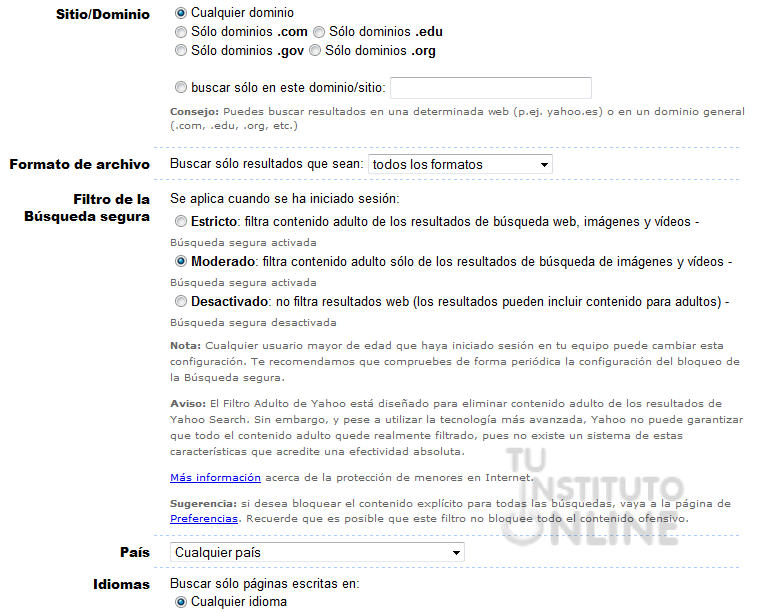 Sitio/Dominio
Cualquier dominio
Sólo dominios .com Sólo dominios .edu
Sólo dominios .gov Sólo dominios .org

buscar sólo en este dominio/sitio:

Consejo: Puedes buscar resultados en una determinada web (p.ej. yahoo.es) o en un dominio general (.com, .edu, .org, etc.)

Formato de archivo
Buscar sólo resultados que sean: todos los formatos

Filtro de la Búsqueda segura
Se aplica cuando se ha iniciado sesión:
Estricto: filtra contenido adulto de los resultados de búsqueda web, imágenes y vídeos - Búsqueda segura activada
Moderado: filtra contenido adulto sólo de los resultados de búsqueda de imágenes y vídeos - Búsqueda segura activada
Desactivado: no filtra resultados web (los resultados pueden incluir contenido para adultos) - Búsqueda segura desactivada

Nota: Cualquier usuario mayor de edad que haya iniciado sesión en tu equipo puede cambiar esta configuración. Te recomendamos que compruebes de forma periódica la configuración del bloqueo de la Búsqueda segura.

Aviso: El Filtro Adulto de Yahoo está diseñado para eliminar contenido adulto de los resultados de Yahoo Search. Sin embargo, y pese a utilizar la tecnología más avanzada, Yahoo no puede garantizar que todo el contenido adulto quede realmente filtrado, pues no existe un sistema de estas características que acredite una efectividad absoluta.

Más información acerca de la protección de menores en Internet.

Sugerencia: si desea bloquear el contenido explícito para todas las búsquedas, vaya a la página de Preferencias. Recuerde que es posible que este filtro no bloquee todo el contenido ofensivo.

TU INSTITUTO ONLINE

País
Cualquier país

Idiomas
Buscar sólo páginas escritas en:
Cualquier idioma